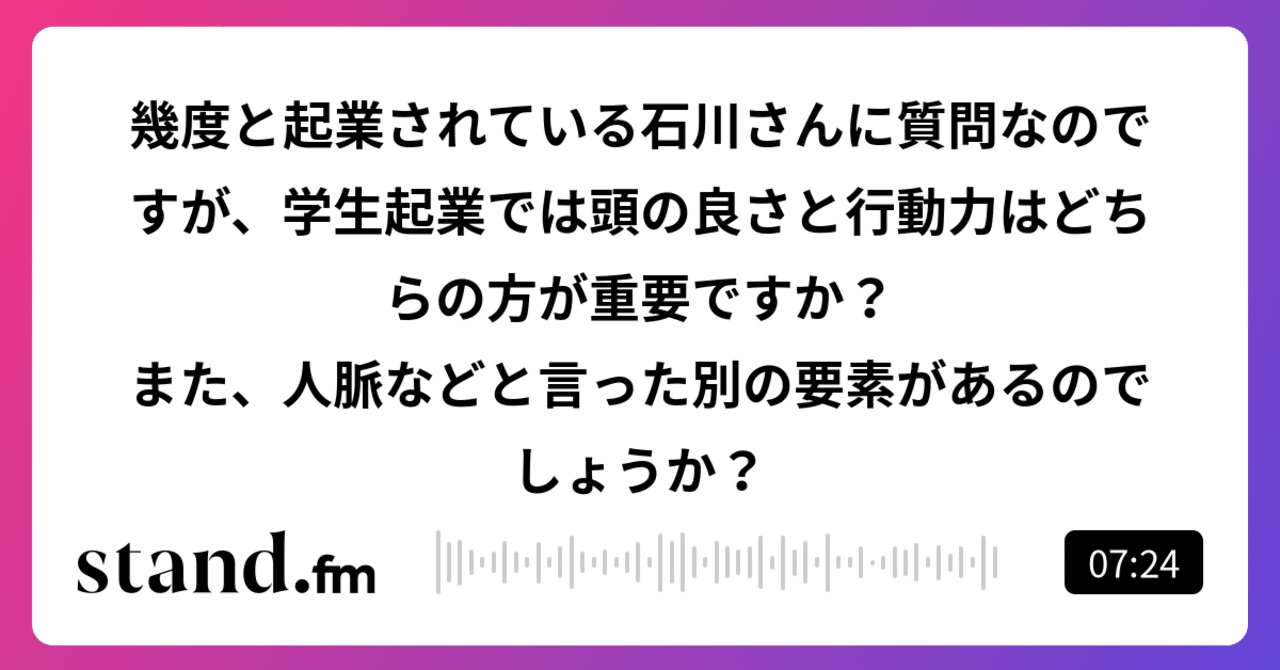 幾度と起業されている石川さんに質問なのですが、学生起業では頭の良さと行動力はどちらの方が重要ですか？
また、人脈などと言った別の要素があるのでしょうか？

stand.fm

07:24